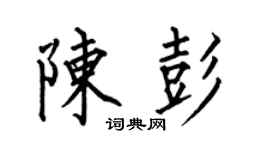 陳彭
词典网